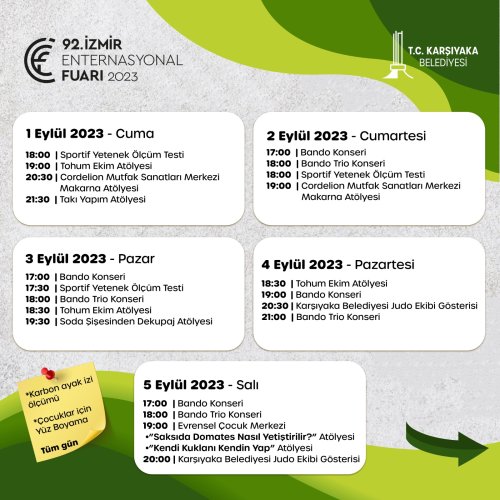 92.İZMİR
ENTERNASYONAL
FUARI 2023

T.C. KARŞIYAKA
BELEDİYESİ

1 Eylül 2023 - Cuma

18:00 | Sportif Yetenek Ölçüm Testi
19:00 | Tohum Ekim Atölyesi
20:30 | Cordelion Mutfak Sanatları Merkezi Makarna Atölyesi
21:30 | Takı Yapım Atölyesi

2 Eylül 2023 - Cumartesi

17:00 | Bando Konseri
18:00 | Bando Trio Konseri
18:00 | Sportif Yetenek Ölçüm Testi
19:00 | Cordelion Mutfak Sanatları Merkezi Makarna Atölyesi

3 Eylül 2023 - Pazar

17:00 | Bando Konseri
17:30 | Sportif Yetenek Ölçüm Testi
18:00 | Bando Trio Konseri
18:30 | Tohum Ekim Atölyesi
19:30 | Soda Şişesinden Dekupaj Atölyesi

4 Eylül 2023 - Pazartesi

18:30 | Tohum Ekim Atölyesi
19:00 | Bando Konseri
20:30 | Karşıyaka Belediyesi Judo Ekibi Gösterisi
21:00 | Bando Trio Konseri

*Karbon ayak izi ölçümü
*Çocuklar için Yüz Boyama
Tüm gün

5 Eylül 2023 - Salı

17:00 | Bando Konseri
18:00 | Bando Trio Konseri
19:00 | Evrensel Çocuk Merkezi
•"Saksıda Domates Nasıl Yetiştirilir?" Atölyesi
•"Kendi Kuklanı Kendin Yap" Atölyesi
20:00 | Karşıyaka Belediyesi Judo Ekibi Gösterisi